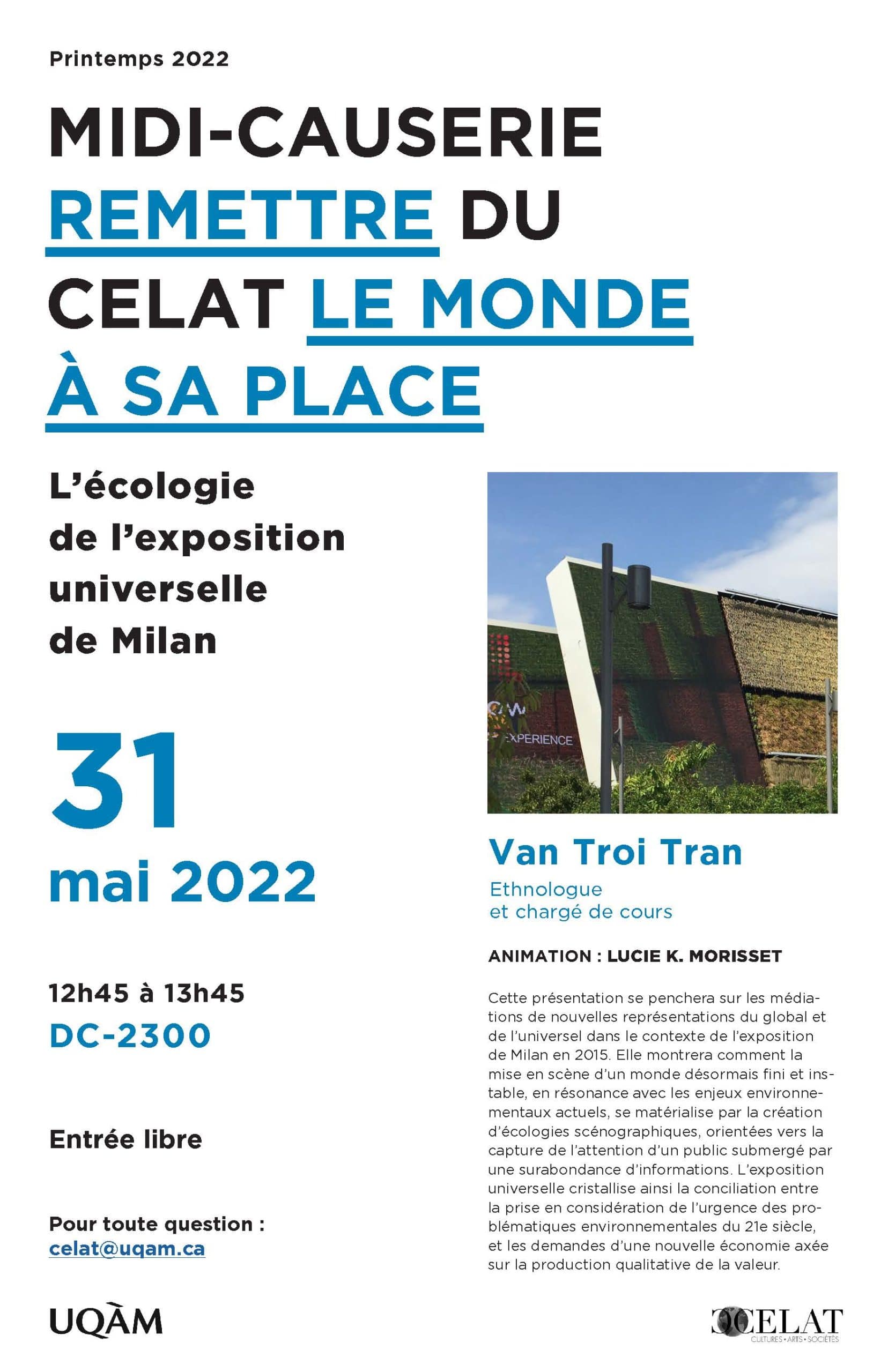 Printemps 2022

MIDI-CAUSERIE REMETTRE DU CELAT LE MONDE À SA PLACE

L'écologie de l'exposition universelle de Milan

31 mai 2022

12h45 à 13h45
DC-2300

Entrée libre

Pour toute question :
celat@uqam.ca

UQÀM

XPERIENCE

Van Troi Tran
Ethnologue et chargé de cours

ANIMATION : LUCIE K. MORISSET

Cette présentation se penchera sur les médiations de nouvelles représentations du global et de l'universel dans le contexte de l'exposition de Milan en 2015. Elle montrera comment la mise en scène d'un monde désormais fini et instable, en résonance avec les enjeux environnementaux actuels, se matérialise par la création d'écologies scénographiques, orientées vers la capture de l'attention d'un public submergé par une surabondance d'informations. L'exposition universelle cristallise ainsi la conciliation entre la prise en considération de l'urgence des problématiques environnementales du 21e siècle, et les demandes d'une nouvelle économie axée sur la production qualitative de la valeur.

CELAT
CULTURES • ARTS • SOCIÉTÉS